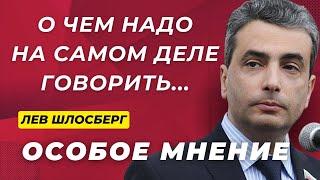 О ЧЕМ НАДО НА САМОМ ДЕЛЕ ГОВОРИТЬ...

ЛЕВ ШЛОСБЕРГ

ОСОБОЕ МНЕНИЕ